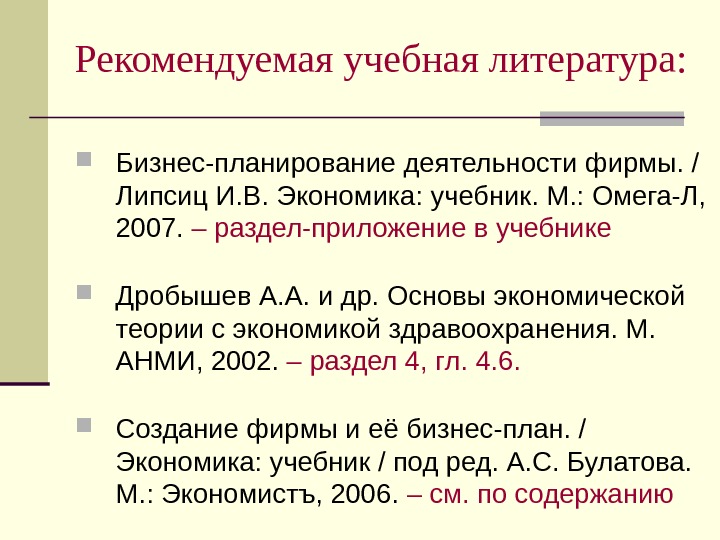 Рекомендуемая учебная литература:

Бизнес-планирование деятельности фирмы. / Липсиц И.В. Экономика: учебник. М.: Омега-Л, 2007. – раздел-приложение в учебнике

Дробышев А.А. и др. Основы экономической теории с экономикой здравоохранения. М. АНМИ, 2002. – раздел 4, гл. 4.6.

Создание фирмы и её бизнес-план. / Экономика: учебник / под ред. А.С. Булатова. М.: Экономистъ, 2006. – см. по содержанию